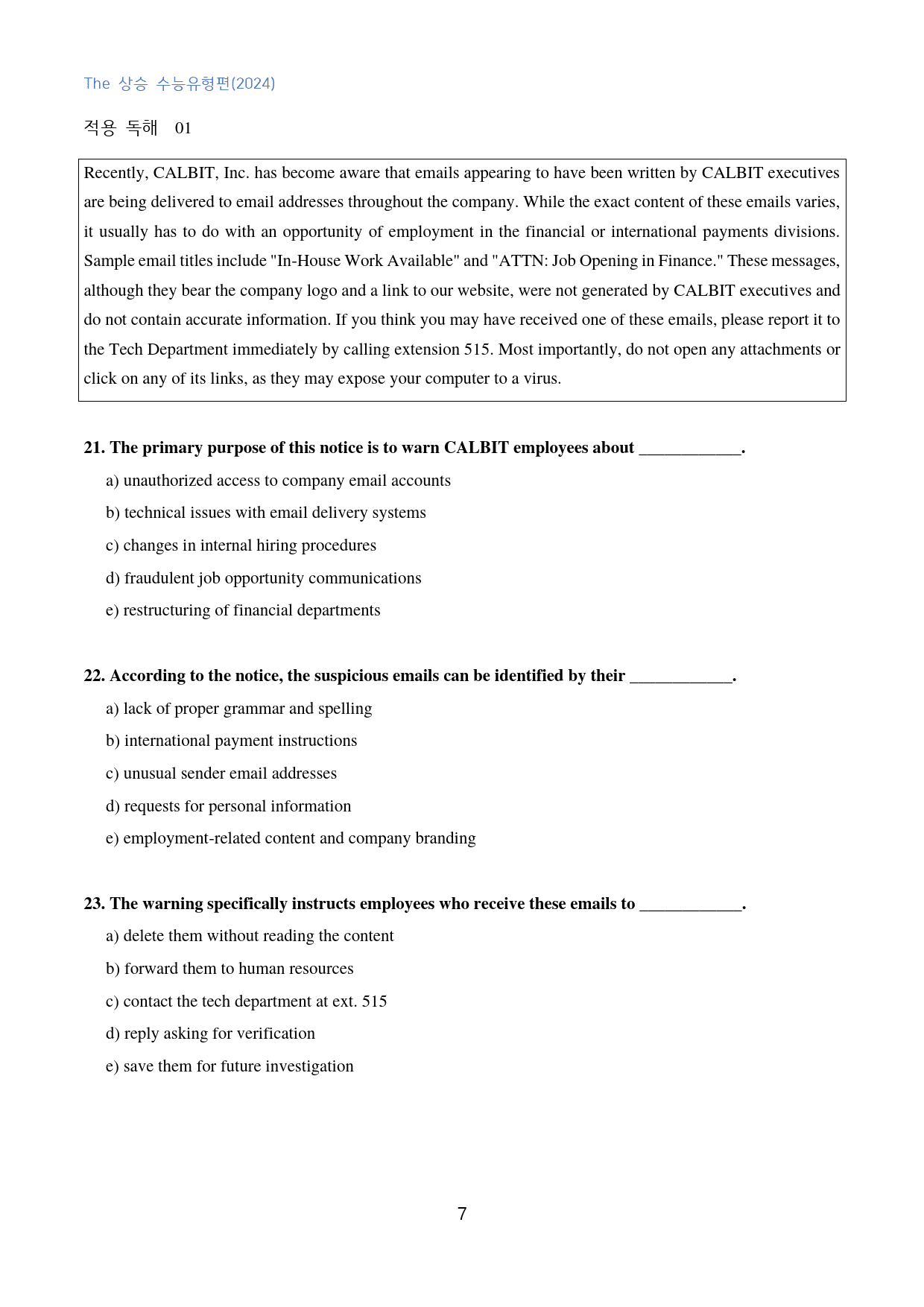 The 상승 수능유형편(2024)

적용 독해 01

Recently, CALBIT, Inc. has become aware that emails appearing to have been written by CALBIT executives are being delivered to email addresses throughout the company. While the exact content of these emails varies, it usually has to do with an opportunity of employment in the financial or international payments divisions. Sample email titles include "In-House Work Available" and "ATTN: Job Opening in Finance." These messages, although they bear the company logo and a link to our website, were not generated by CALBIT executives and do not contain accurate information. If you think you may have received one of these emails, please report it to the Tech Department immediately by calling extension 515. Most importantly, do not open any attachments or click on any of its links, as they may expose your computer to a virus.

21. The primary purpose of this notice is to warn CALBIT employees about ____.

a) unauthorized access to company email accounts

b) technical issues with email delivery systems

c) changes in internal hiring procedures

d) fraudulent job opportunity communications

e) restructuring of financial departments

22. According to the notice, the suspicious emails can be identified by their ____.

a) lack of proper grammar and spelling

b) international payment instructions

c) unusual sender email addresses

d) requests for personal information

e) employment-related content and company branding

23. The warning specifically instructs employees who receive these emails to ____.

a) delete them without reading the content

b) forward them to human resources

c) contact the tech department at ext. 515

d) reply asking for verification

e) save them for future investigation

7